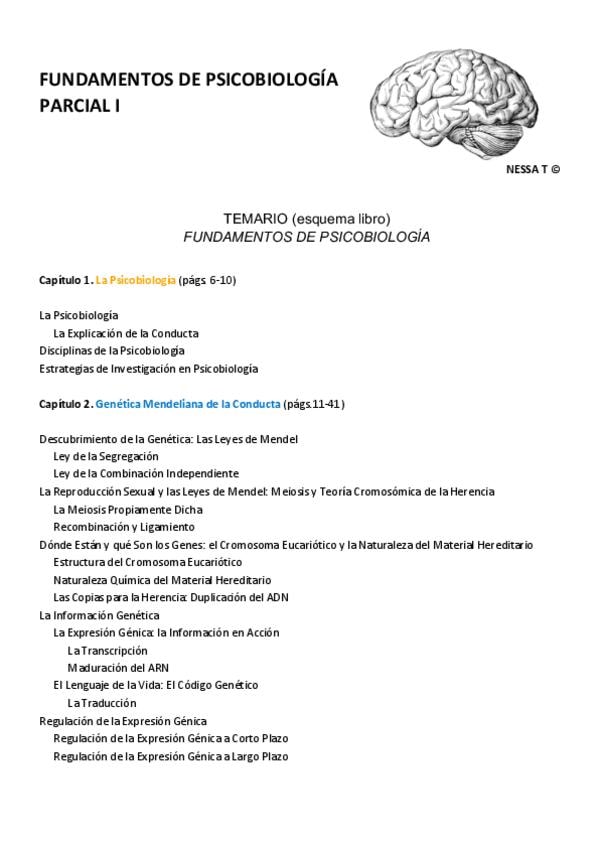 FUNDAMENTOS DE PSICOBIOLOGÍA
PARCIAL I

NESSA T ©

TEMARIO (esquema libro)
FUNDAMENTOS DE PSICOBIOLOGÍA

Capítulo 1. La Psicobiología (págs. 6-10)

La Psicobiología
La Explicación de la Conducta
Disciplinas de la Psicobiología
Estrategias de Investigación en Psicobiología

Capítulo 2. Genética Mendeliana de la Conducta (págs.11-41)

Descubrimiento de la Genética: Las Leyes de Mendel
Ley de la Segregación
Ley de la Combinación Independiente
La Reproducción Sexual y las Leyes de Mendel: Meiosis y Teoría Cromosómica de la Herencia
La Meiosis Propiamente Dicha
Recombinación y Ligamiento
Dónde Están y qué Son los Genes: el Cromosoma Eucariótico y la Naturaleza del Material Hereditario
Estructura del Cromosoma Eucariótico
Naturaleza Química del Material Hereditario
Las Copias para la Herencia: Duplicación del ADN
La Información Genética
La Expresión Génica: la Información en Acción
La Transcripción
Maduración del ARN
El Lenguaje de la Vida: El Código Genético
La Traducción
Regulación de la Expresión Génica
Regulación de la Expresión Génica a Corto Plazo
Regulación de la Expresión Génica a Largo Plazo